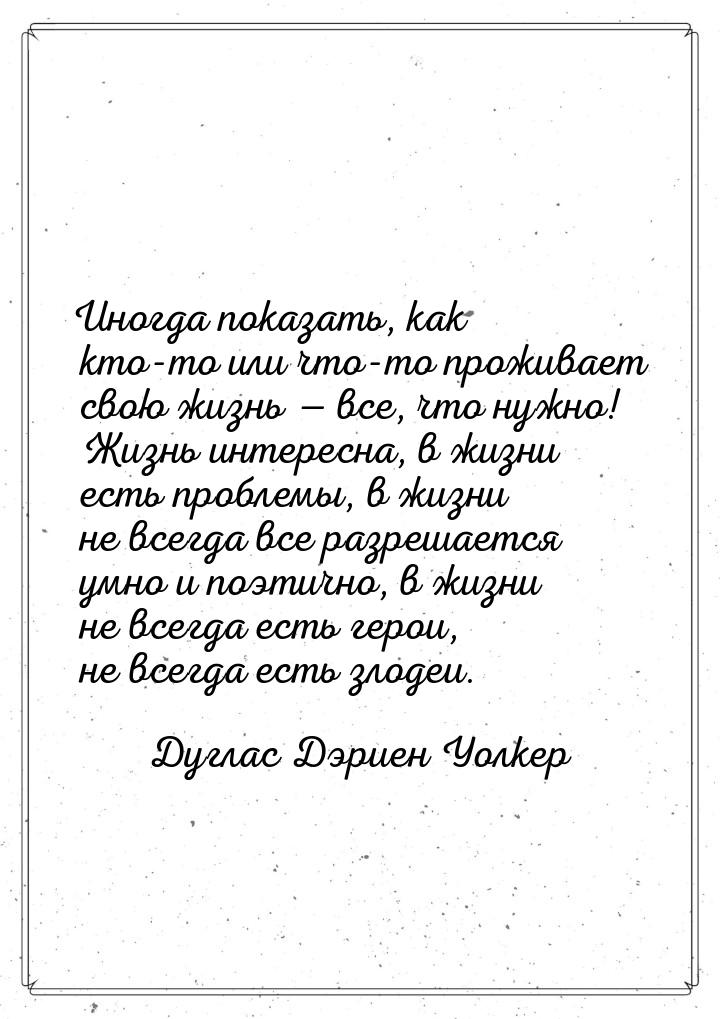 Иногда показать, как кто-то или что-то проживает свою жизнь — все, что нужно! Жизнь интересна, в жизни есть проблемы, в жизни не всегда все разрешается умно и поэтично, в жизни не всегда есть герои, не всегда есть злодеи.

Дуглас Дэриен Уолкер